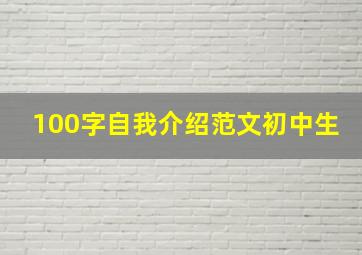 100字自我介绍范文初中生